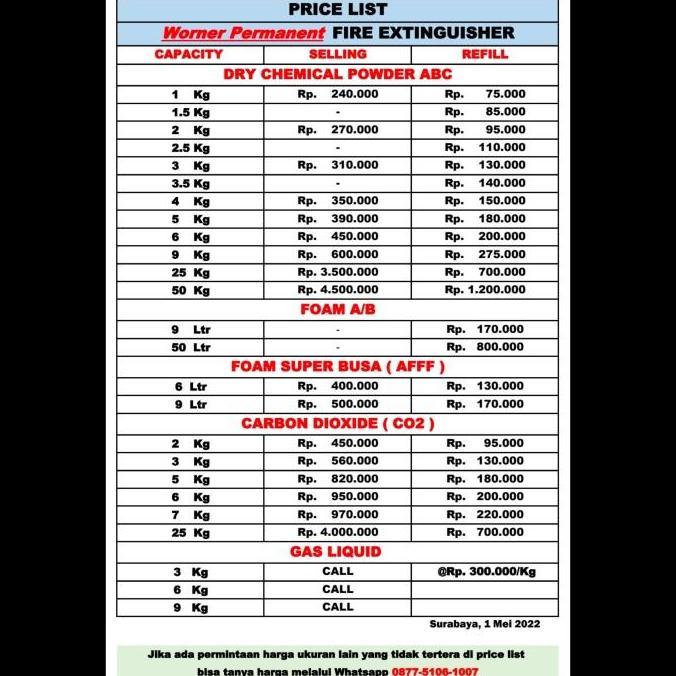 PRICE LIST

Worner Permanent FIRE EXTINGUISHER

| CAPACITY | SELLING | REFILL |
|---|---|---|
| DRY CHEMICAL POWDER ABC | | |
| 1 Kg | Rp. 240.000 | Rp. 75.000 |
| 1.5 Kg | - | Rp. 85.000 |
| 2 Kg | Rp. 270.000 | Rp. 95.000 |
| 2.5 Kg | - | Rp. 110.000 |
| 3 Kg | Rp. 310.000 | Rp. 130.000 |
| 3.5 Kg | - | Rp. 140.000 |
| 4 Kg | Rp. 350.000 | Rp. 150.000 |
| 5 Kg | Rp. 390.000 | Rp. 180.000 |
| 6 Kg | Rp. 450.000 | Rp. 200.000 |
| 9 Kg | Rp. 600.000 | Rp. 275.000 |
| 25 Kg | Rp. 3.500.000 | Rp. 700.000 |
| 50 Kg | Rp. 4.500.000 | Rp. 1.200.000 |
| FOAM A/B | | |
| 9 Ltr | - | Rp. 170.000 |
| 50 Ltr | - | Rp. 800.000 |
| FOAM SUPER BUSA ( AFFF ) | | |
| 6 Ltr | Rp. 400.000 | Rp. 130.000 |
| 9 Ltr | Rp. 500.000 | Rp. 170.000 |
| CARBON DIOXIDE ( CO2 ) | | |
| 2 Kg | Rp. 450.000 | Rp. 95.000 |
| 3 Kg | Rp. 560.000 | Rp. 130.000 |
| 5 Kg | Rp. 820.000 | Rp. 180.000 |
| 6 Kg | Rp. 950.000 | Rp. 200.000 |
| 7 Kg | Rp. 970.000 | Rp. 220.000 |
| 25 Kg | Rp. 4.000.000 | Rp. 700.000 |
| GAS LIQUID | | |
| 3 Kg | CALL | @Rp. 300.000/Kg |
| 6 Kg | CALL | |
| 9 Kg | CALL | |

Surabaya, 1 Mei 2022

Jika ada permintaan harga ukuran lain yang tidak tertera di price list bisa tanya harga melalui Whatsapp 0877-5106-1007